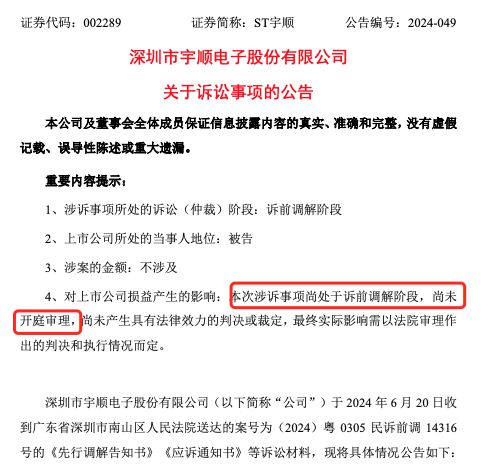 证券代码：002289　　　　证券简称：ST宇顺　　　　公告编号：2024-049

深圳市宇顺电子股份有限公司

关于诉讼事项的公告

本公司及董事会全体成员保证信息披露内容的真实、准确和完整，没有虚假记载、误导性陈述或重大遗漏。

重要内容提示：

1、涉诉事项所处的诉讼（仲裁）阶段：诉前调解阶段

2、上市公司所处的当事人地位：被告

3、涉案的金额：不涉及

4、对上市公司损益产生的影响：本次涉诉事项尚处于诉前调解阶段，尚未开庭审理，尚未产生具有法律效力的判决或裁定，最终实际影响需以法院审理作出的判决和执行情况而定。

深圳市宇顺电子股份有限公司（以下简称“公司”）于 2024 年 6 月 20 日收到广东省深圳市南山区人民法院送达的案号为（2024）粤 0305 民诉前调 14316 号的《先行调解告知书》《应诉通知书》等诉讼材料，现将具体情况公告如下：